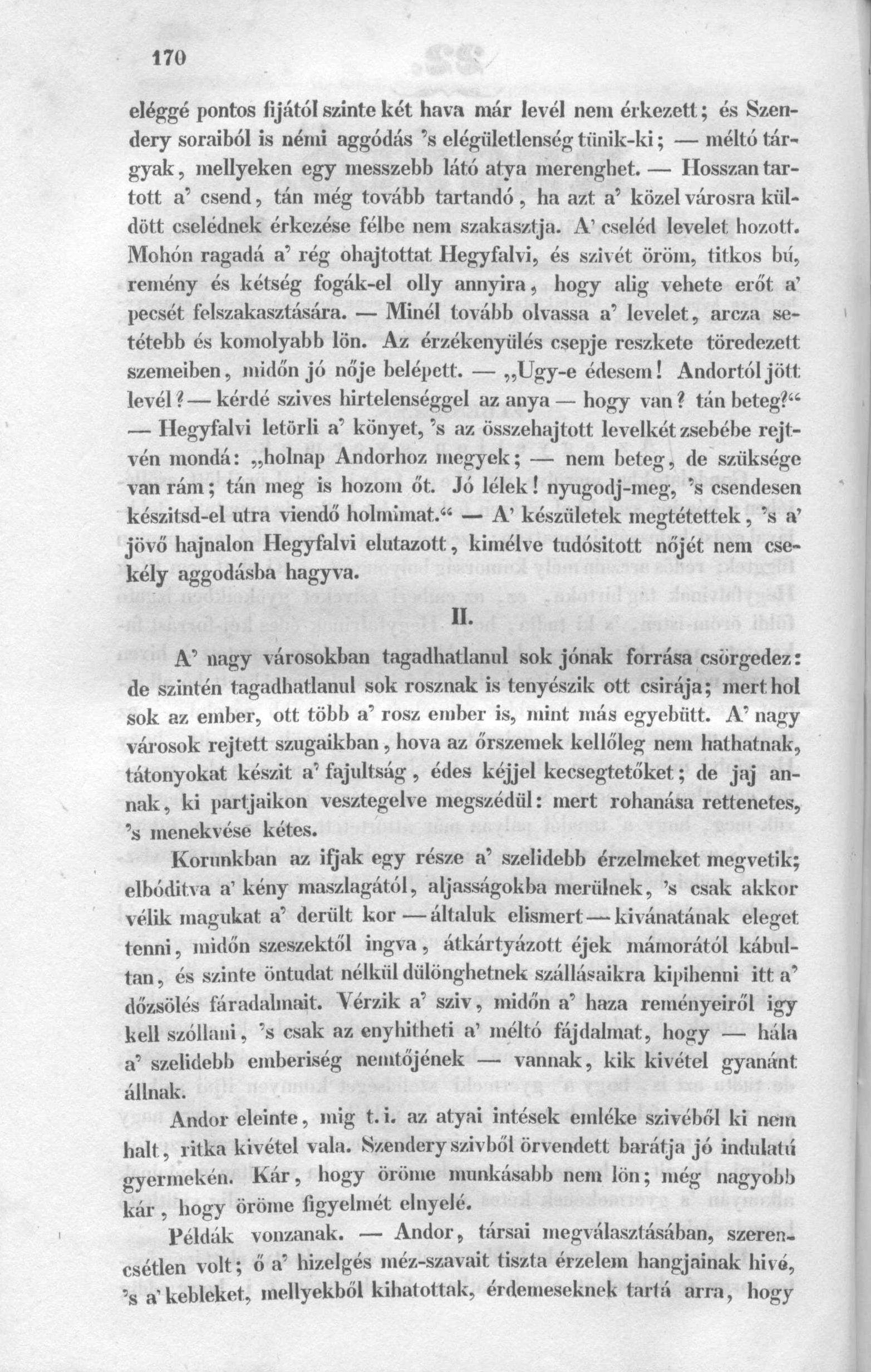 170

eléggé pontos fijától szinte két hava már levél nem érkezett; és Szendery soraiból is némi aggódás 's elégületlenség tünik-ki; — méltó tárgyak, mellyeken egy messzebb látó atya merenghet. — Hosszan tartott a' csend, tán még tovább tartandó, ha azt a' közel városra küldött cselédnek érkezése félbe nem szakasztja. A' cseléd levelet hozott. Mohón ragadá a' rég ohajtottat Hegyfalvi, és szivét öröm, titkos bú, remény és kétség fogák-el olly annyira, hogy alig vehete erőt a' pecsét felszakasztására. — Minél tovább olvassa a' levelet, arcza setétebb és komolyabb lön. Az érzékenyülés csepje reszkete töredezett szemeiben, midőn jó nője belépett. — „Ugy-e édesem! Andortól jött levél? — kérdé szives hirtelenséggel az anya — hogy van? tán beteg?“ — Hegyfalvi letörli a' könyet, 's az összehajtott levelkét zsebébe rejtvén mondá: „holnap Andorhoz megyek; — nem beteg, de szüksége van rám; tán meg is hozom őt. Jó lélek! nyugodj-meg, 's csendesen készitsd-el utra viendő holmimat.“ — A' készületek megtétettek, 's a' jövő hajnalon Hegyfalvi elutazott, kimélve tudósitott nőjét nem csekély aggodásba hagyva.

II.

A' nagy városokban tagadhatlanul sok jónak forrása csörgedez: de szintén tagadhatlanul sok rosznak is tenyészik ott csirája; mert hol sok az ember, ott több a' rosz ember is, mint más egyebütt. A' nagy városok rejtett szugaikban, hova az őrszemek kellőleg nem hathatnak, tátonyokat készit a' fajultság, édes kéjjel kecsegtetőket; de jaj annak, ki partjaikon vesztegelve megszédül: mert rohanása rettenetes, 's menekvése kétes.

Korunkban az ifjak egy része a' szelidebb érzelmeket megvetik; elbóditva a' kény maszlagától, aljasságokba merülnek, 's csak akkor vélik magukat a' derült kor — általuk elismert — kivánatának eleget tenni, midőn szeszektől ingva, átkártyázott éjek mámorától kábultan, és szinte öntudat nélkül dülönghetnek szállásaikra kipihenni itt a' dőzsölés fáradalmait. Vérzik a' sziv, midőn a' haza reményeiről igy kell szóllani, 's csak az enyhitheti a' méltó fájdalmat, hogy — hála a' szelidebb emberiség nemtőjének — vannak, kik kivétel gyanánt állnak.

Andor eleinte, mig t. i. az atyai intések emléke szivéből ki nem halt, ritka kivétel vala. Szendery szivből örvendett barátja jó indulatú gyermekén. Kár, hogy öröme munkásabb nem lön; még nagyobb kár, hogy öröme figyelmét elnyelé.

Példák vonzanak. — Andor, társai megválasztásában, szerencsétlen volt; ő a' hizelgés méz-szavait tiszta érzelem hangjainak hivé, 's a' kebleket, mellyekből kihatottak, érdemeseknek tartá arra, hogy